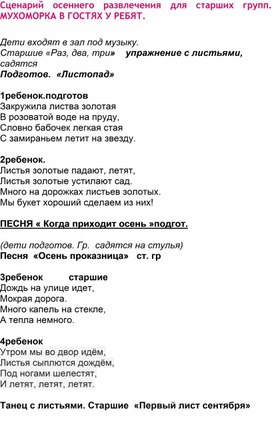 Сценарий осеннего развлечения для старших групп. МУХОМОРКА В ГОСТЯХ У РЕБЯТ.

Дети входят в зал под музыку.
Старшие «Раз, два, три» упражнение с листьями, садятся
Подготов. «Листопад»

1ребенок.подготов
Закружила листва золотая
В розоватой воде на пруду,
Словно бабочек легкая стая
С замираньем летит на звезду.

2ребенок.
Листья золотые падают, летят,
Листья золотые устилают сад.
Много на дорожках листьев золотых.
Мы букет хороший сделаем из них!

ПЕСНЯ « Когда приходит осень »подгот.

(дети подготов. Гр. садятся на стулья)
Песня «Осень проказница» ст. гр

3ребенок старшие
Дождь на улице идет,
Мокрая дорога.
Много капель на стекле,
А тепла немного.

4ребенок
Утром мы во двор идём,
Листья сыплются дождём,
Под ногами шелестят,
И летят, летят, летят.

Танец с листьями. Старшие «Первый лист сентября»